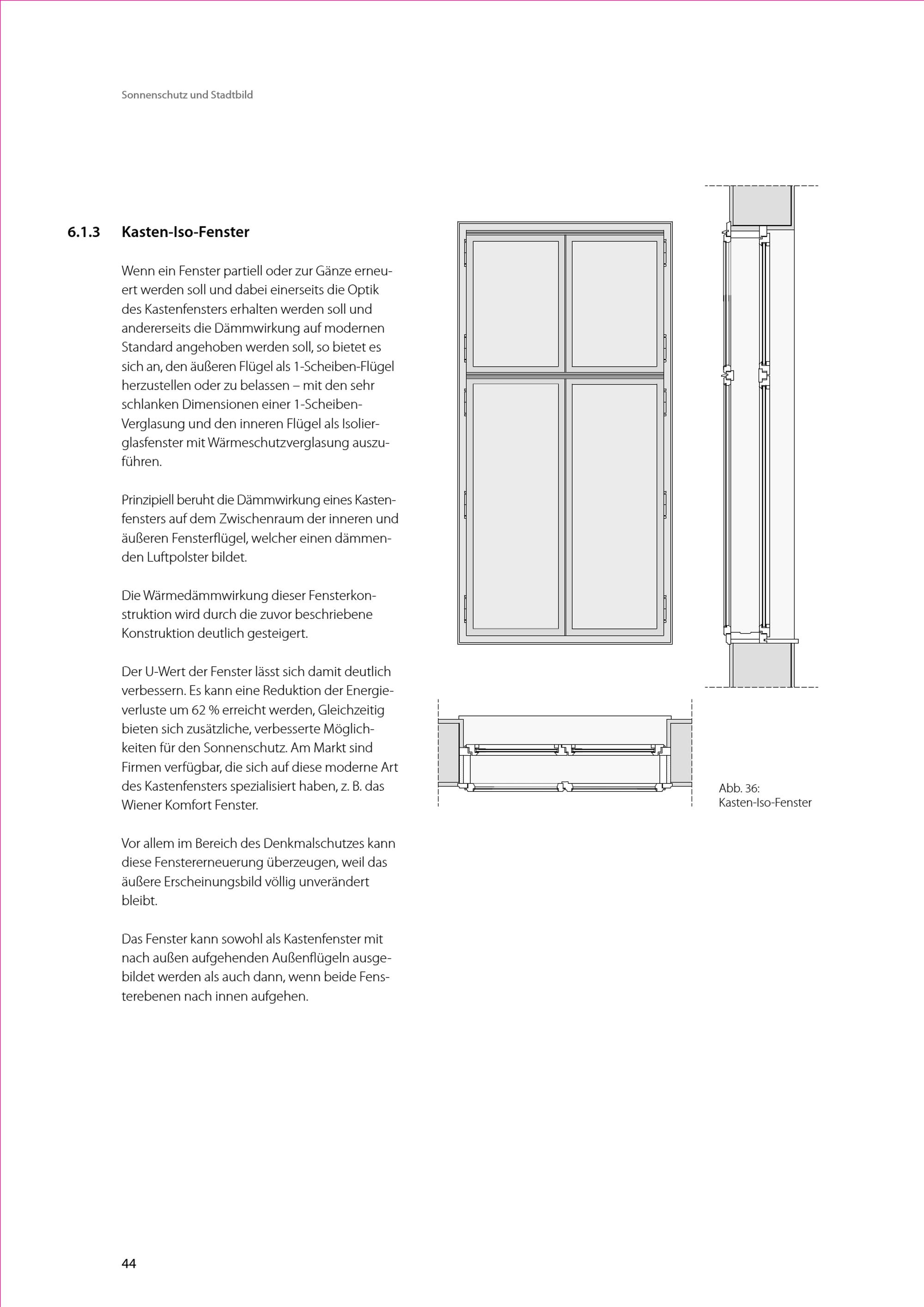 Sonnenschutz und Stadtbild

6.1.3 Kasten-Iso-Fenster

Wenn ein Fenster partiell oder zur Gänze erneuert werden soll und dabei einerseits die Optik des Kastenfensters erhalten werden soll und andererseits die Dämmwirkung auf modernen Standard angehoben werden soll, so bietet es sich an, den äußeren Flügel als 1-Scheiben-Flügel herzustellen oder zu belassen – mit den sehr schlanken Dimensionen einer 1-Scheiben-Verglasung und den inneren Flügel als Isolierglasfenster mit Wärmeschutzverglasung auszuführen.

Prinzipiell beruht die Dämmwirkung eines Kastenfensters auf dem Zwischenraum der inneren und äußeren Fensterflügel, welcher einen dämmenden Luftpolster bildet.

Die Wärmedämmwirkung dieser Fensterkonstruktion wird durch die zuvor beschriebene Konstruktion deutlich gesteigert.

Der U-Wert der Fenster lässt sich damit deutlich verbessern. Es kann eine Reduktion der Energieverluste um 62 % erreicht werden, Gleichzeitig bieten sich zusätzliche, verbesserte Möglichkeiten für den Sonnenschutz. Am Markt sind Firmen verfügbar, die sich auf diese moderne Art des Kastenfensters spezialisiert haben, z. B. das Wiener Komfort Fenster.

Vor allem im Bereich des Denkmalschutzes kann diese Fenstererneuerung überzeugen, weil das äußere Erscheinungsbild völlig unverändert bleibt.

Das Fenster kann sowohl als Kastenfenster mit nach außen aufgehenden Außenflügeln ausgebildet werden als auch dann, wenn beide Fensterebenen nach innen aufgehen.

Abb. 36:
Kasten-Iso-Fenster

44